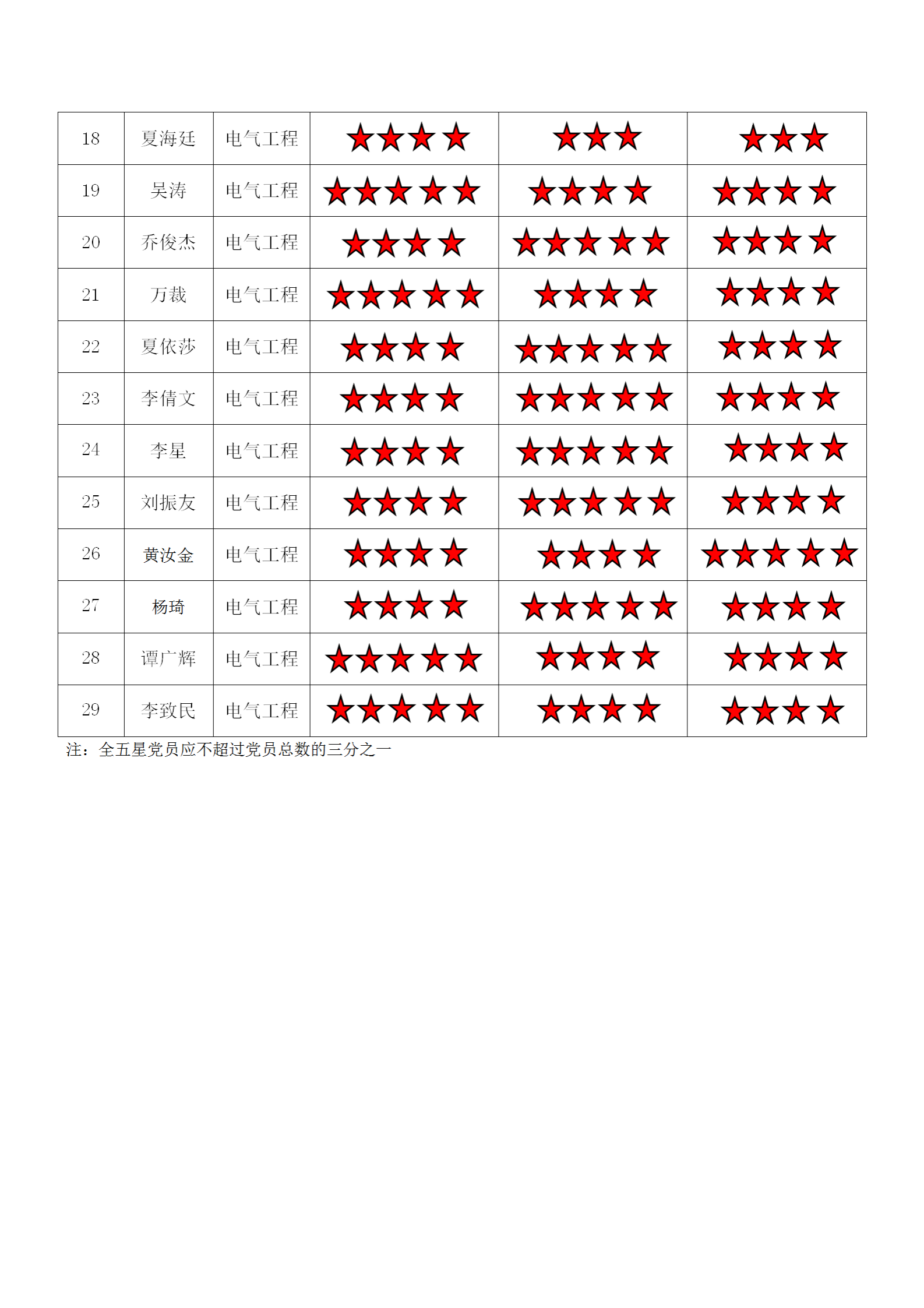 | 18 | 夏海廷 | 电气工程 | ★★★★ | ★★★ | ★★★ |
|---|---|---|---|---|---|
| 19 | 吴涛 | 电气工程 | ★★★★★ | ★★★★ | ★★★★ |
| 20 | 乔俊杰 | 电气工程 | ★★★★ | ★★★★★ | ★★★★ |
| 21 | 万裁 | 电气工程 | ★★★★★ | ★★★★ | ★★★★ |
| 22 | 夏依莎 | 电气工程 | ★★★★ | ★★★★★ | ★★★★ |
| 23 | 李倩文 | 电气工程 | ★★★★ | ★★★★★ | ★★★★ |
| 24 | 李星 | 电气工程 | ★★★★ | ★★★★★ | ★★★★ |
| 25 | 刘振友 | 电气工程 | ★★★★ | ★★★★★ | ★★★★ |
| 26 | 黄汝金 | 电气工程 | ★★★★ | ★★★★ | ★★★★★ |
| 27 | 杨琦 | 电气工程 | ★★★★ | ★★★★★ | ★★★★ |
| 28 | 谭广辉 | 电气工程 | ★★★★★ | ★★★★ | ★★★★ |
| 29 | 李致民 | 电气工程 | ★★★★★ | ★★★★ | ★★★★ |

注：全五星党员应不超过党员总数的三分之一